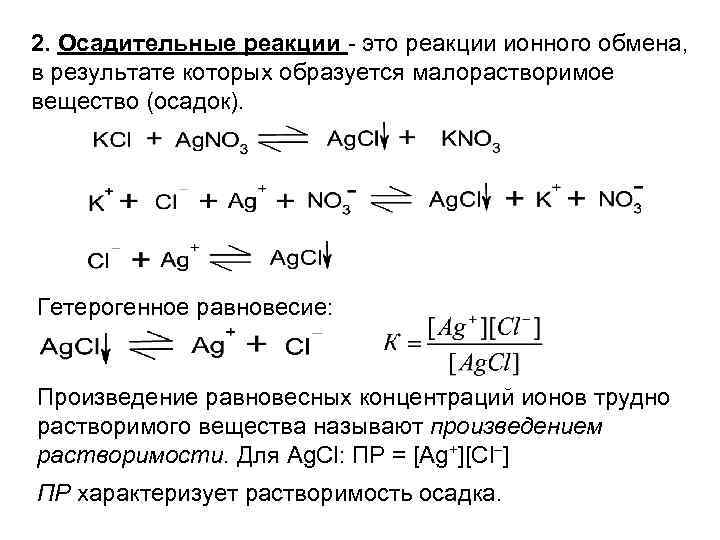 2. Осадительные реакции - это реакции ионного обмена, в результате которых образуется малорастворимое вещество (осадок).

$KCl + AgNO_3 \rightleftharpoons AgCl\downarrow + KNO_3$

$K^+ + Cl^- + Ag^+ + NO_3^- \rightleftharpoons AgCl\downarrow + K^+ + NO_3^-$

$Cl^- + Ag^+ \rightleftharpoons AgCl\downarrow$

Гетерогенное равновесие:

$AgCl\downarrow \rightleftharpoons Ag^+ + Cl^-$

$K = \frac{[Ag^+][Cl^-]}{[AgCl]}$

Произведение равновесных концентраций ионов трудно растворимого вещества называют произведением растворимости. Для AgCl: ПР = $[Ag^+][Cl^-]$

ПР характеризует растворимость осадка.